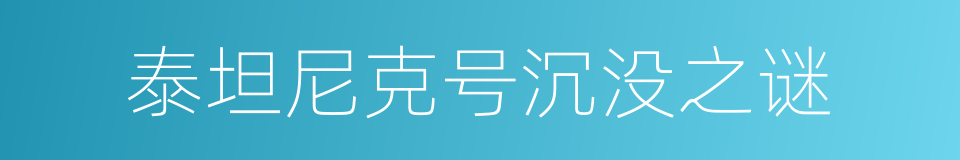 泰坦尼克号沉没之谜